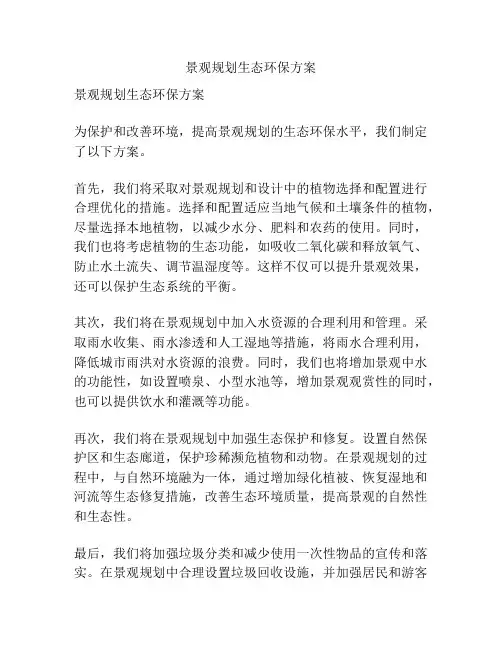 景观规划生态环保方案

景观规划生态环保方案

为保护和改善环境，提高景观规划的生态环保水平，我们制定了以下方案。

首先，我们将采取对景观规划和设计中的植物选择和配置进行合理优化的措施。选择和配置适应当地气候和土壤条件的植物，尽量选择本地植物，以减少水分、肥料和农药的使用。同时，我们也将考虑植物的生态功能，如吸收二氧化碳和释放氧气、防止水土流失、调节温湿度等。这样不仅可以提升景观效果，还可以保护生态系统的平衡。

其次，我们将在景观规划中加入水资源的合理利用和管理。采取雨水收集、雨水渗透和人工湿地等措施，将雨水合理利用，降低城市雨洪对水资源的浪费。同时，我们也将增加景观中水的功能性，如设置喷泉、小型水池等，增加景观观赏性的同时，也可以提供饮水和灌溉等功能。

再次，我们将在景观规划中加强生态保护和修复。设置自然保护区和生态廊道，保护珍稀濒危植物和动物。在景观规划的过程中，与自然环境融为一体，通过增加绿化植被、恢复湿地和河流等生态修复措施，改善生态环境质量，提高景观的自然性和生态性。

最后，我们将加强垃圾分类和减少使用一次性物品的宣传和落实。在景观规划中合理设置垃圾回收设施，并加强居民和游客